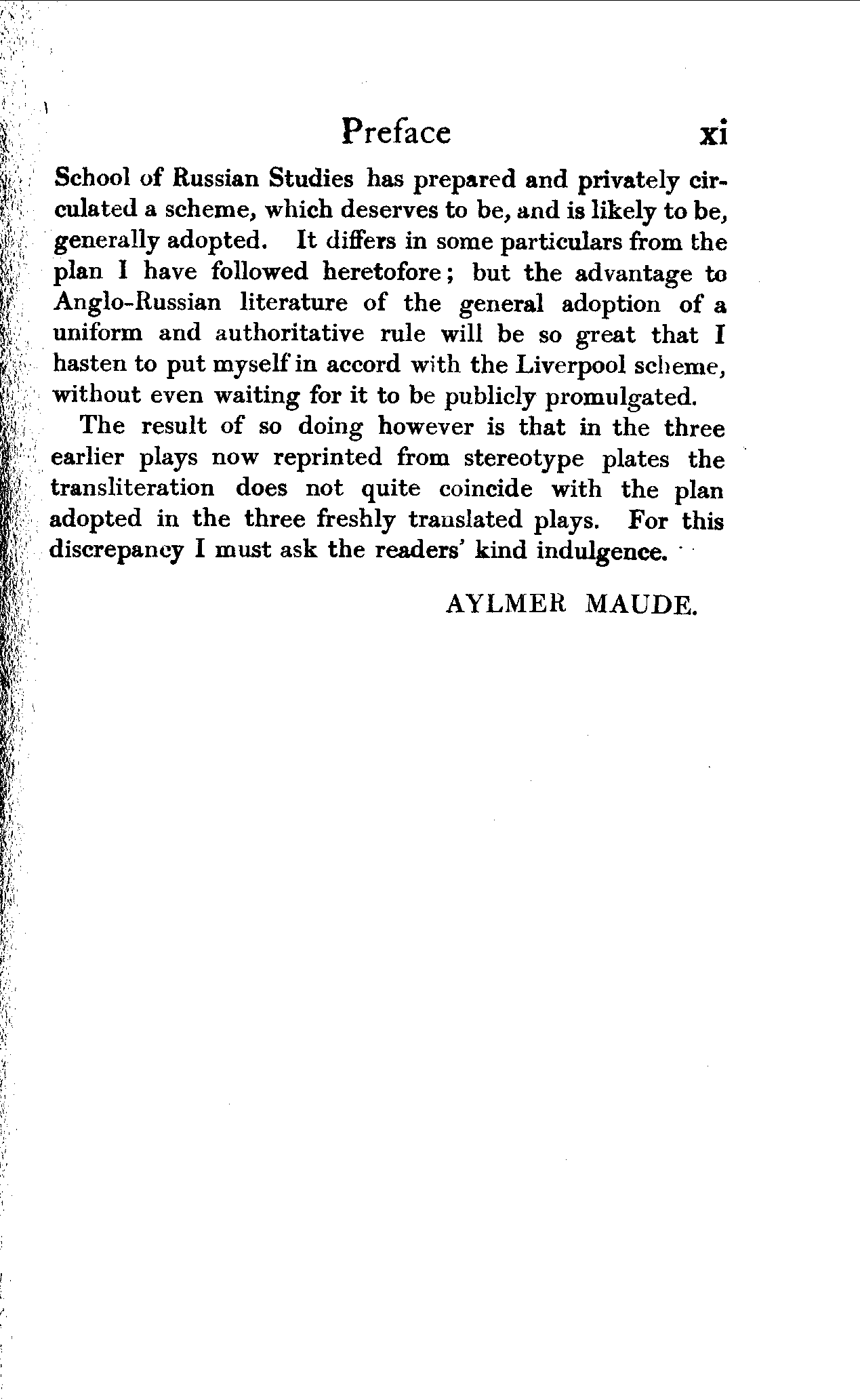 Preface xi

School of Russian Studies has prepared and privately circulated a scheme, which deserves to be, and is likely to be, generally adopted. It differs in some particulars from the plan I have followed heretofore; but the advantage to Anglo-Russian literature of the general adoption of a uniform and authoritative rule will be so great that I hasten to put myself in accord with the Liverpool scheme, without even waiting for it to be publicly promulgated.

The result of so doing however is that in the three earlier plays now reprinted from stereotype plates the transliteration does not quite coincide with the plan adopted in the three freshly translated plays. For this discrepancy I must ask the readers' kind indulgence.

AYLMER MAUDE.